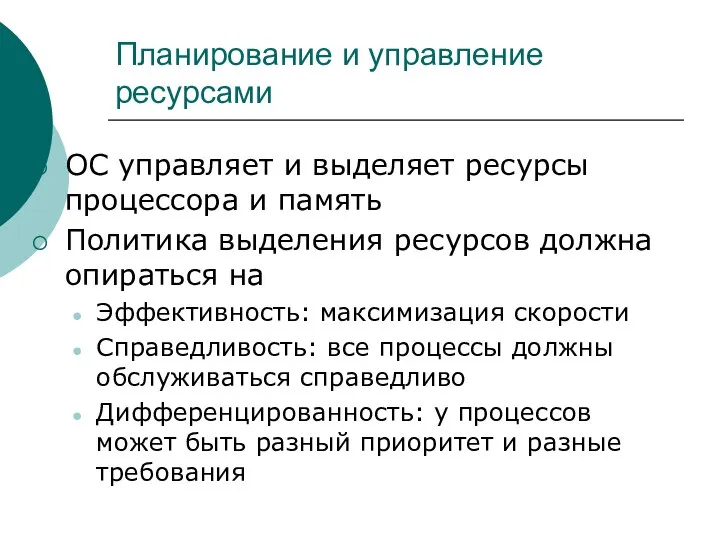 Планирование и управление ресурсами

ОС управляет и выделяет ресурсы процессора и память

Политика выделения ресурсов должна опираться на

Эффективность: максимизация скорости

Справедливость: все процессы должны обслуживаться справедливо

Дифференцированность: у процессов может быть разный приоритет и разные требования